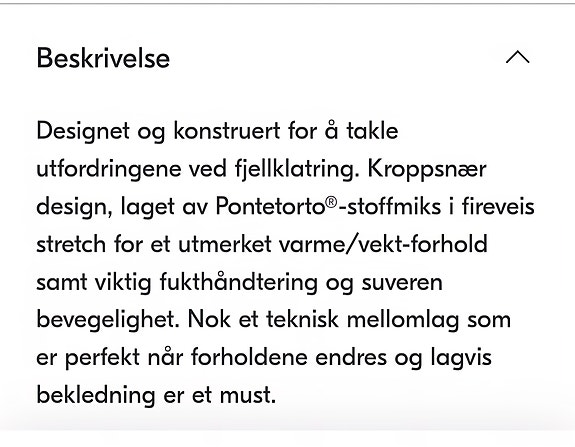 Beskrivelse

Designet og konstruert for å takle utfordringene ved fjellklatring. Kroppsnær design, laget av Pontetorto®-stoffmiks i fireveis stretch for et utmerket varme/vekt-forhold samt viktig fukthåndtering og suveren bevegelighet. Nok et teknisk mellomlag som er perfekt når forholdene endres og lagvis bekledning er et must.